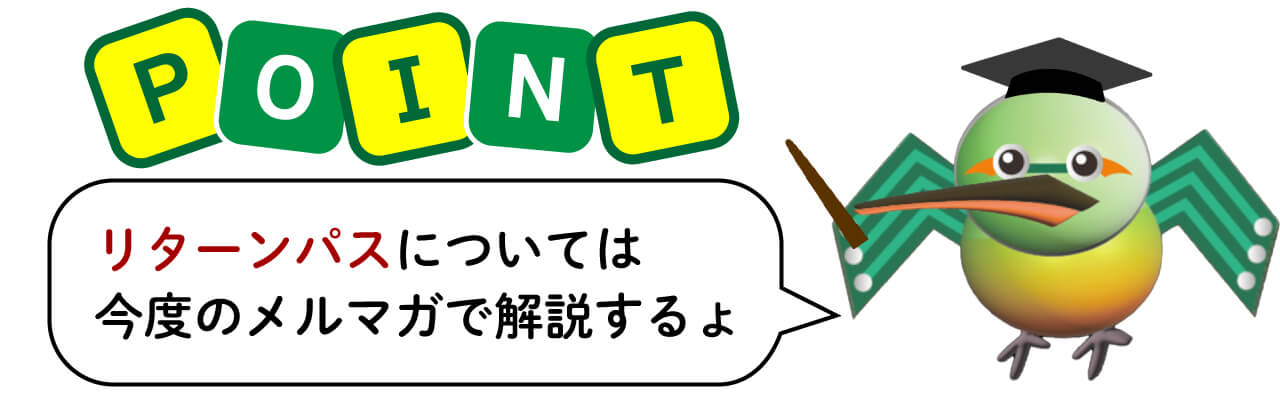 POINT

リターンパスについては
今度のメルマガで解説するょ